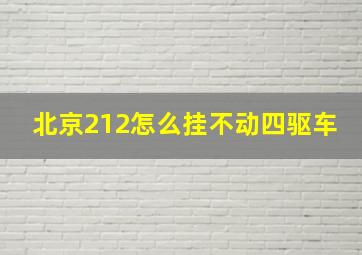 北京212怎么挂不动四驱车